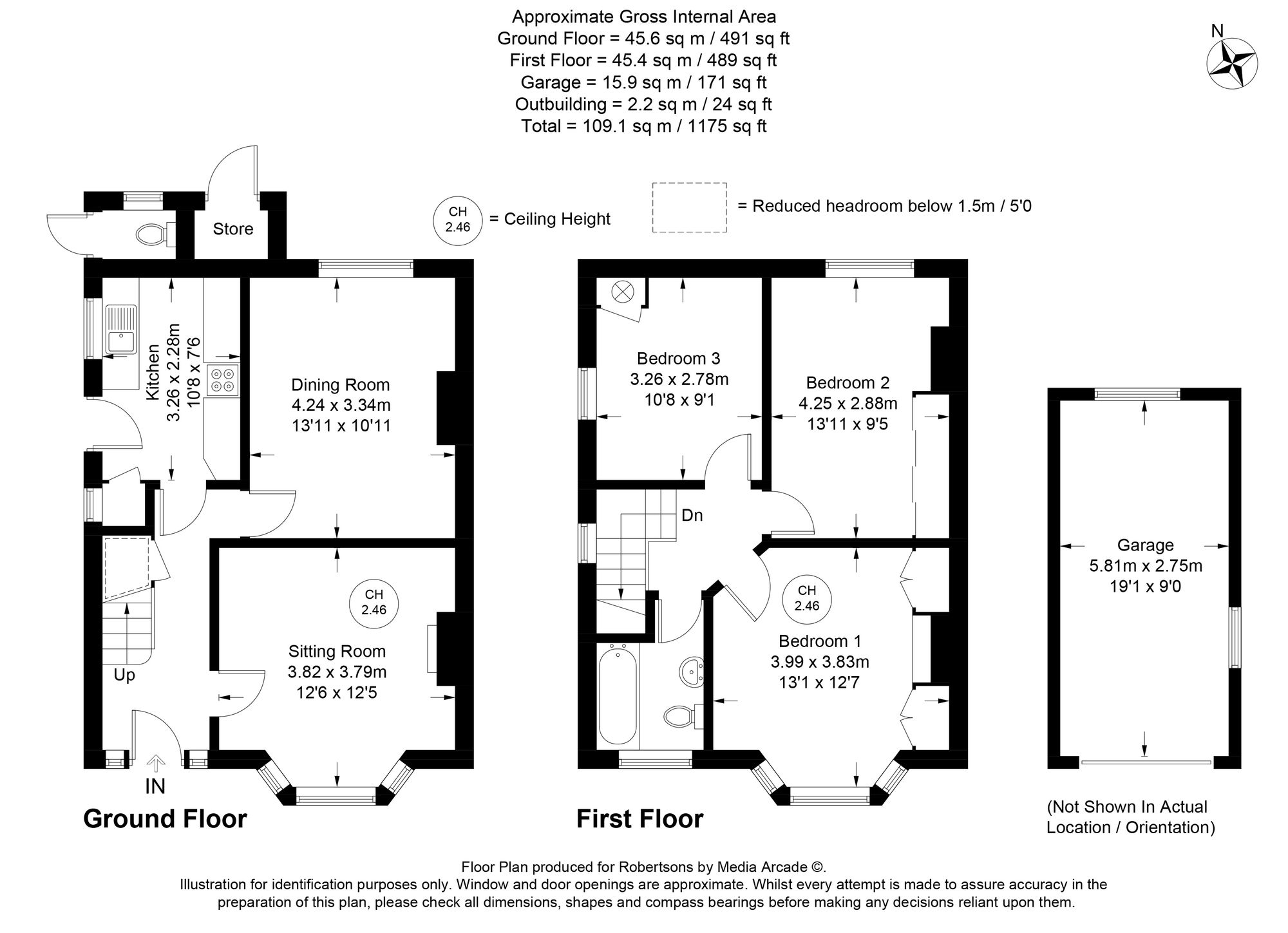 Approximate Gross Internal Area
Ground Floor = 45.6 sq m / 491 sq ft
First Floor = 45.4 sq m / 489 sq ft
Garage = 15.9 sq m / 171 sq ft
Outbuilding = 2.2 sq m / 24 sq ft
Total = 109.1 sq m / 1175 sq ft

N

CH 2.46 = Ceiling Height

= Reduced headroom below 1.5m / 5'0

Store

Kitchen
3.26 x 2.28m
10'8 x 7'6

Dining Room
4.24 x 3.34m
13'11 x 10'11

CH 2.46

Sitting Room
3.82 x 3.79m
12'6 x 12'5

Up

IN

Ground Floor

Bedroom 3
3.26 x 2.78m
10'8 x 9'1

Bedroom 2
4.25 x 2.88m
13'11 x 9'5

Dn

CH 2.46

Bedroom 1
3.99 x 3.83m
13'1 x 12'7

First Floor

Garage
5.81m x 2.75m
19'1 x 9'0

(Not Shown In Actual Location / Orientation)

Floor Plan produced for Robertsons by Media Arcade ©.
Illustration for identification purposes only. Window and door openings are approximate. Whilst every attempt is made to assure accuracy in the preparation of this plan, please check all dimensions, shapes and compass bearings before making any decisions reliant upon them.